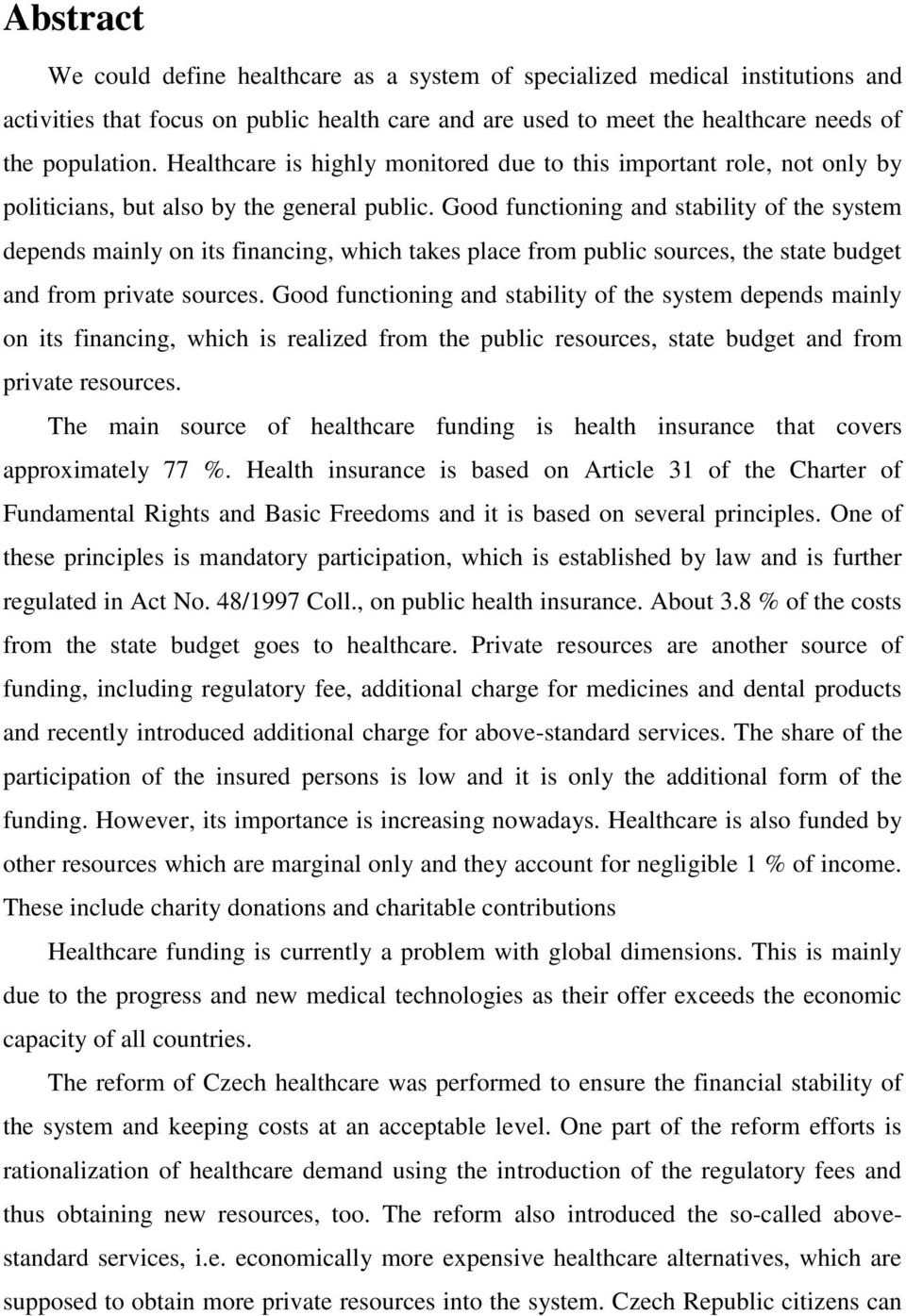 Abstract

We could define healthcare as a system of specialized medical institutions and activities that focus on public health care and are used to meet the healthcare needs of the population. Healthcare is highly monitored due to this important role, not only by politicians, but also by the general public. Good functioning and stability of the system depends mainly on its financing, which takes place from public sources, the state budget and from private sources. Good functioning and stability of the system depends mainly on its financing, which is realized from the public resources, state budget and from private resources.

The main source of healthcare funding is health insurance that covers approximately 77 %. Health insurance is based on Article 31 of the Charter of Fundamental Rights and Basic Freedoms and it is based on several principles. One of these principles is mandatory participation, which is established by law and is further regulated in Act No. 48/1997 Coll., on public health insurance. About 3.8 % of the costs from the state budget goes to healthcare. Private resources are another source of funding, including regulatory fee, additional charge for medicines and dental products and recently introduced additional charge for above-standard services. The share of the participation of the insured persons is low and it is only the additional form of the funding. However, its importance is increasing nowadays. Healthcare is also funded by other resources which are marginal only and they account for negligible 1 % of income. These include charity donations and charitable contributions

Healthcare funding is currently a problem with global dimensions. This is mainly due to the progress and new medical technologies as their offer exceeds the economic capacity of all countries.

The reform of Czech healthcare was performed to ensure the financial stability of the system and keeping costs at an acceptable level. One part of the reform efforts is rationalization of healthcare demand using the introduction of the regulatory fees and thus obtaining new resources, too. The reform also introduced the so-called above-standard services, i.e. economically more expensive healthcare alternatives, which are supposed to obtain more private resources into the system. Czech Republic citizens can